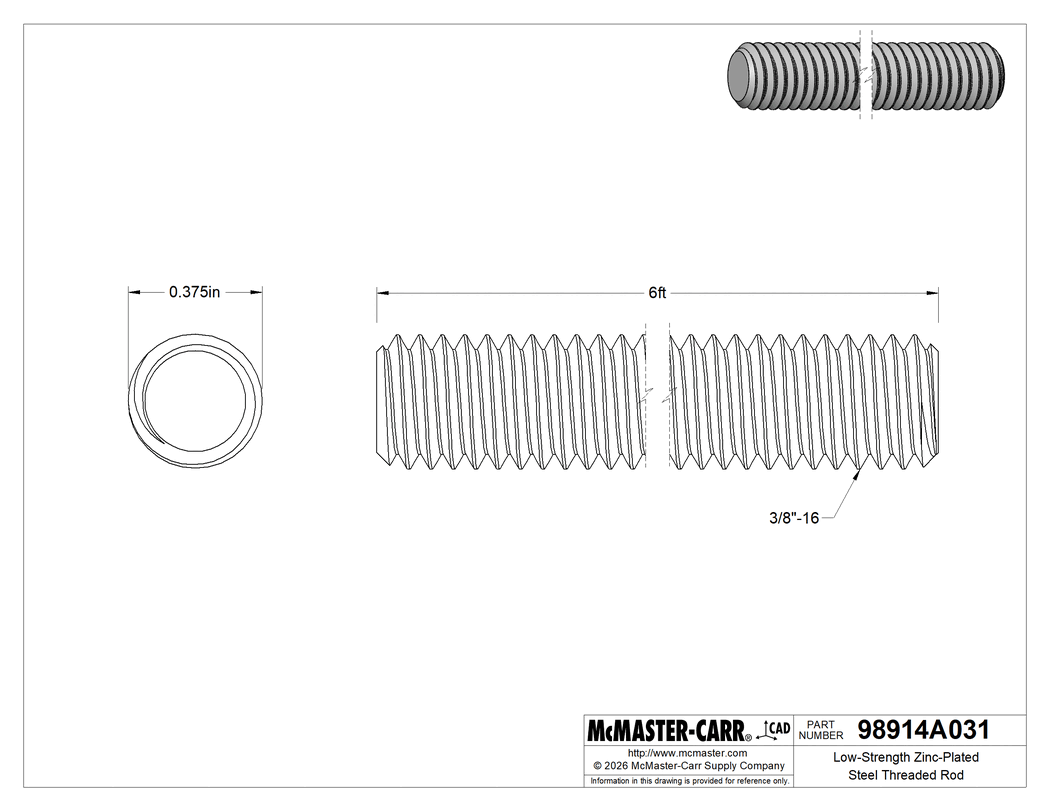 0.375in

6ft

3/8"-16

McMASTER-CARR® CAD

PART NUMBER 98914A031

http://www.mcmaster.com
© 2026 McMaster-Carr Supply Company
Information in this drawing is provided for reference only.

Low-Strength Zinc-Plated Steel Threaded Rod